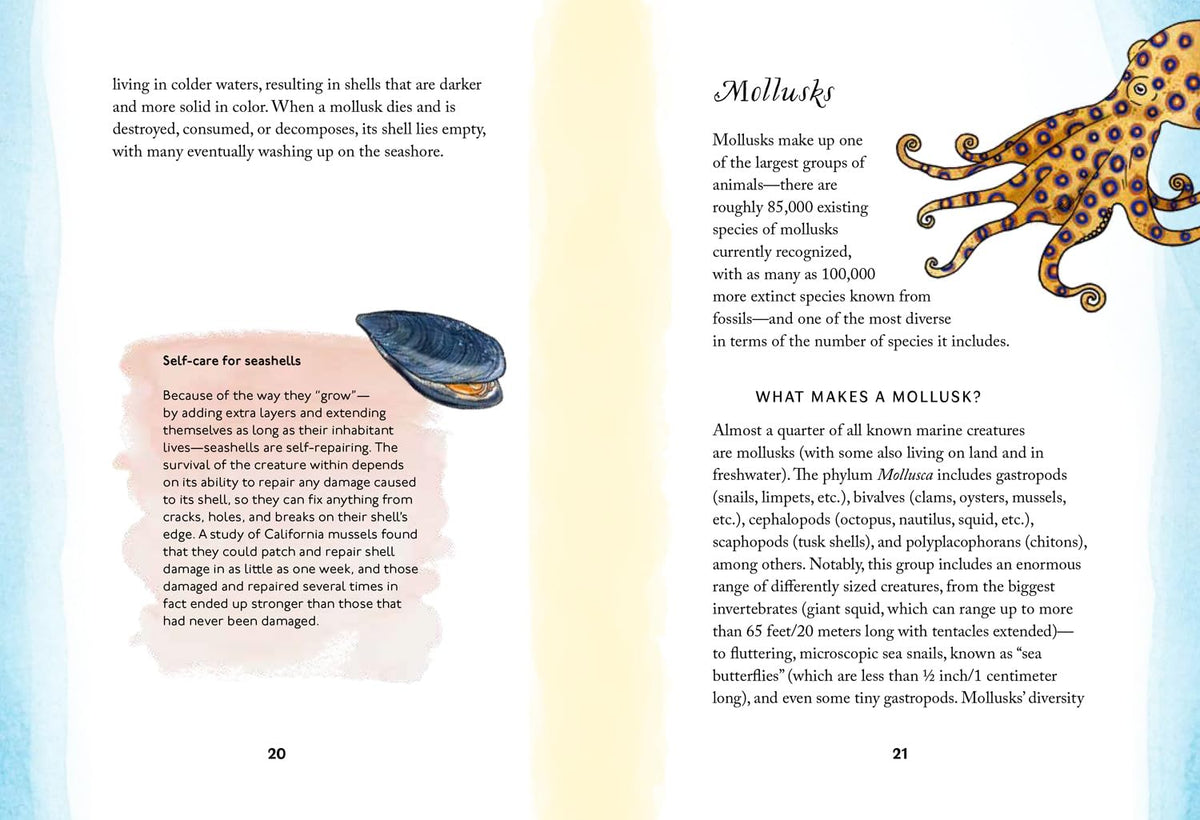 living in colder waters, resulting in shells that are darker and more solid in color. When a mollusk dies and is destroyed, consumed, or decomposes, its shell lies empty, with many eventually washing up on the seashore.

Self-care for seashells

Because of the way they "grow"—by adding extra layers and extending themselves as long as their inhabitant lives—seashells are self-repairing. The survival of the creature within depends on its ability to repair any damage caused to its shell, so they can fix anything from cracks, holes, and breaks on their shell's edge. A study of California mussels found that they could patch and repair shell damage in as little as one week, and those damaged and repaired several times in fact ended up stronger than those that had never been damaged.

20

Mollusks

Mollusks make up one of the largest groups of animals—there are roughly 85,000 existing species of mollusks currently recognized, with as many as 100,000 more extinct species known from fossils—and one of the most diverse in terms of the number of species it includes.

WHAT MAKES A MOLLUSK?

Almost a quarter of all known marine creatures are mollusks (with some also living on land and in freshwater). The phylum Mollusca includes gastropods (snails, limpets, etc.), bivalves (clams, oysters, mussels, etc.), cephalopods (octopus, nautilus, squid, etc.), scaphopods (tusk shells), and polyplacophorans (chitons), among others. Notably, this group includes an enormous range of differently sized creatures, from the biggest invertebrates (giant squid, which can range up to more than 65 feet/20 meters long with tentacles extended)—to fluttering, microscopic sea snails, known as "sea butterflies" (which are less than ½ inch/1 centimeter long), and even some tiny gastropods. Mollusks' diversity

21